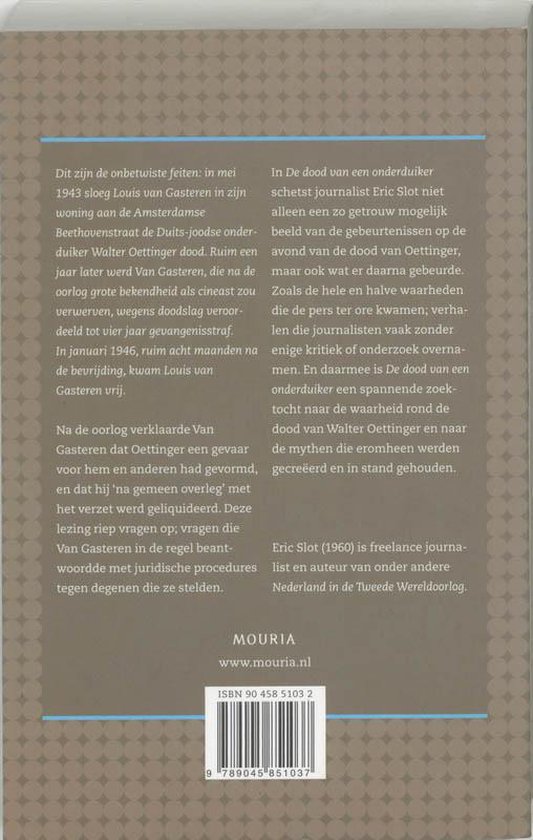 Dit zijn de onbetwiste feiten: in mei 1943 sloeg Louis van Gasteren in zijn woning aan de Amsterdamse Beethovenstraat de Duits-joodse onderduiker Walter Oettinger dood. Ruim een jaar later werd Van Gasteren, die na de oorlog grote bekendheid als cineast zou verwerven, wegens doodslag veroordeeld tot vier jaar gevangenisstraf. In januari 1946, ruim acht maanden na de bevrijding, kwam Louis van Gasteren vrij.

Na de oorlog verklaarde Van Gasteren dat Oettinger een gevaar voor hem en anderen had gevormd, en dat hij 'na gemeen overleg' met het verzet werd geliquideerd. Deze lezing riep vragen op; vragen die Van Gasteren in de regel beantwoordde met juridische procedures tegen degenen die ze stelden.

In De dood van een onderduiker schetst journalist Eric Slot niet alleen een zo getrouw mogelijk beeld van de gebeurtenissen op de avond van de dood van Oettinger, maar ook wat er daarna gebeurde. Zoals de hele en halve waarheden die de pers ter ore kwamen; verhalen die journalisten vaak zonder enige kritiek of onderzoek overnamen. En daarmee is De dood van een onderduiker een spannende zoektocht naar de waarheid rond de dood van Walter Oettinger en naar de mythen die eromheen werden gecreëerd en in stand gehouden.

Eric Slot (1960) is freelance journalist en auteur van onder andere Nederland in de Tweede Wereldoorlog.

MOURIA

www.mouria.nl

ISBN 90 458 5103 2

9 789045 851037